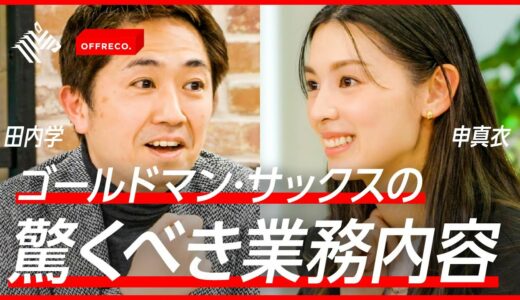 OFFRECO.

田内学

申真衣

ゴールドマン・サックスの
驚くべき業務内容